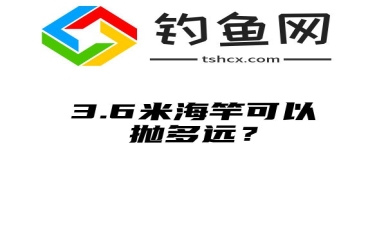 钓鱼网
tshcx.com

3.6米海竿可以抛多远？